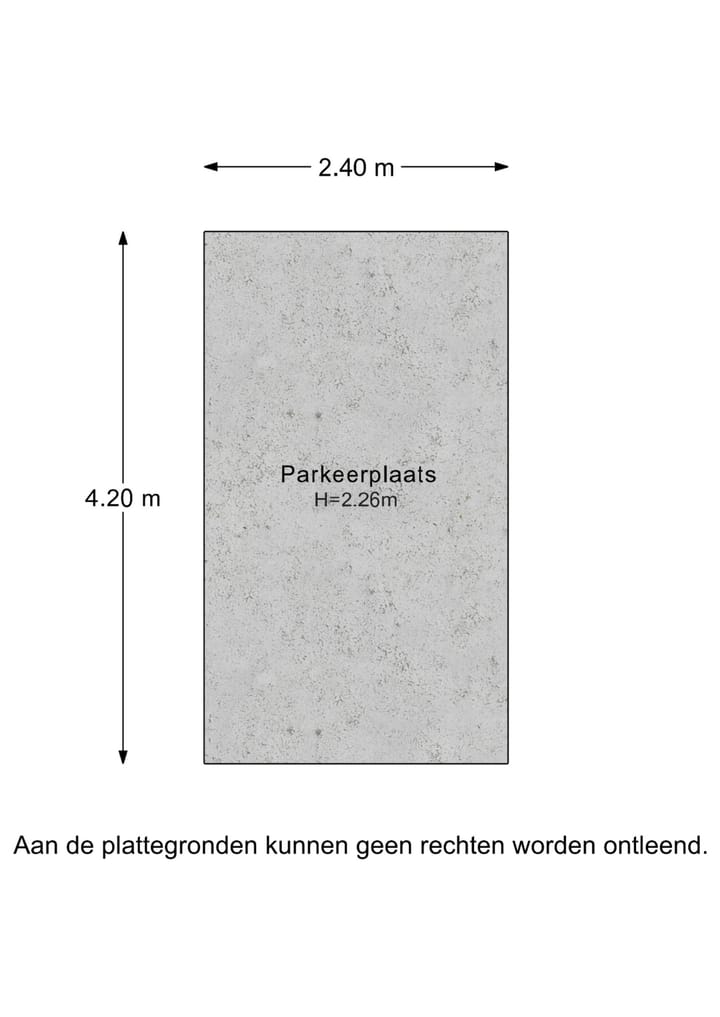 2.40 m

4.20 m

Parkeerplaats
H=2.26m

Aan de plattegronden kunnen geen rechten worden ontleend.